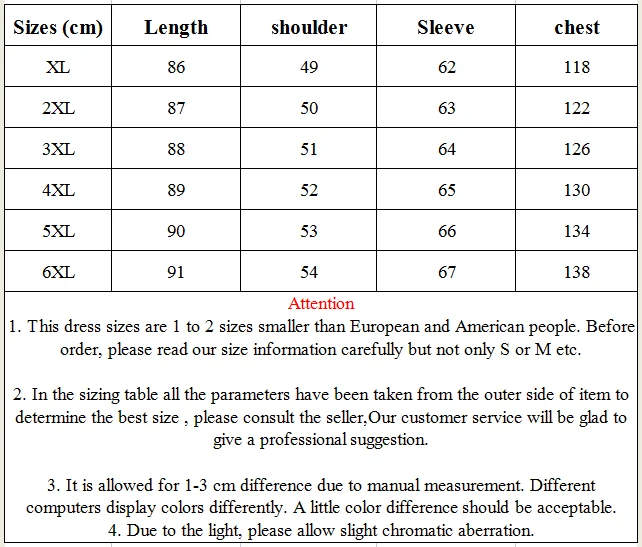 | Sizes (cm) | Length | shoulder | Sleeve | chest |
|---|---|---|---|---|
| XL | 86 | 49 | 62 | 118 |
| 2XL | 87 | 50 | 63 | 122 |
| 3XL | 88 | 51 | 64 | 126 |
| 4XL | 89 | 52 | 65 | 130 |
| 5XL | 90 | 53 | 66 | 134 |
| 6XL | 91 | 54 | 67 | 138 |

Attention

1. This dress sizes are 1 to 2 sizes smaller than European and American people. Before order, please read our size information carefully but not only S or M etc.

2. In the sizing table all the parameters have been taken from the outer side of item to determine the best size , please consult the seller,Our customer service will be glad to give a professional suggestion.

3. It is allowed for 1-3 cm difference due to manual measurement. Different computers display colors differently. A little color difference should be acceptable.
4. Due to the light, please allow slight chromatic aberration.